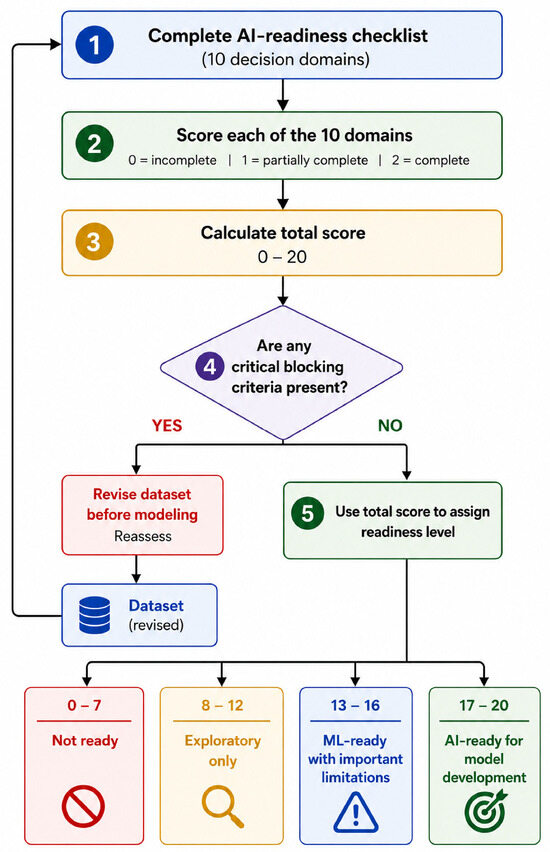 1 Complete AI-readiness checklist
(10 decision domains)

2 Score each of the 10 domains
0 = incomplete | 1 = partially complete | 2 = complete

3 Calculate total score
0 – 20

4 Are any critical blocking criteria present?

YES

NO

Revise dataset before modeling
Reassess

Dataset
(revised)

5 Use total score to assign readiness level

0 – 7
Not ready

8 – 12
Exploratory only

13 – 16
ML-ready with important limitations

17 – 20
AI-ready for model development